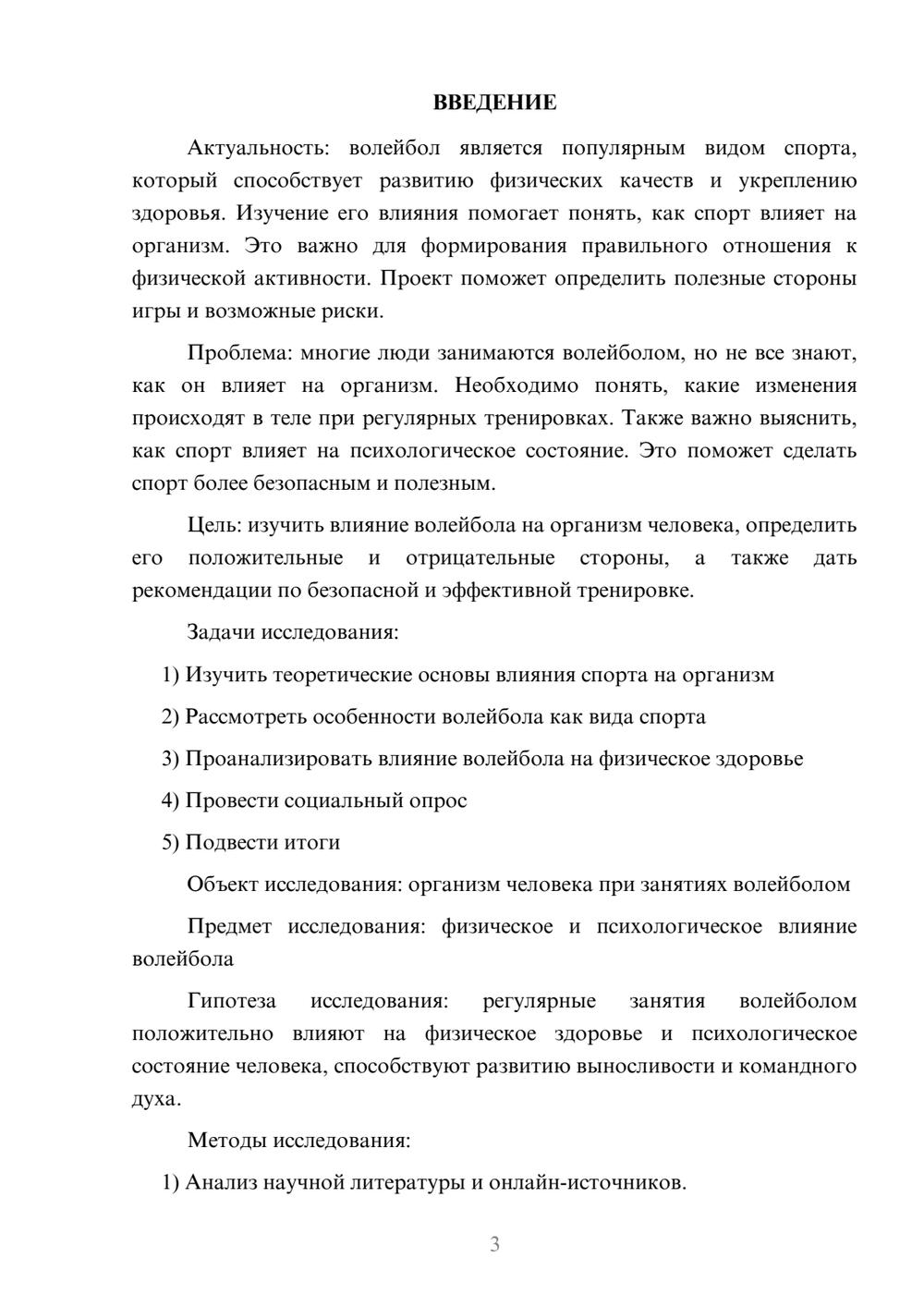 ВВЕДЕНИЕ

Актуальность: волейбол является популярным видом спорта, который способствует развитию физических качеств и укреплению здоровья. Изучение его влияния помогает понять, как спорт влияет на организм. Это важно для формирования правильного отношения к физической активности. Проект поможет определить полезные стороны игры и возможные риски.

Проблема: многие люди занимаются волейболом, но не все знают, как он влияет на организм. Необходимо понять, какие изменения происходят в теле при регулярных тренировках. Также важно выяснить, как спорт влияет на психологическое состояние. Это поможет сделать спорт более безопасным и полезным.

Цель: изучить влияние волейбола на организм человека, определить его положительные и отрицательные стороны, а также дать рекомендации по безопасной и эффективной тренировке.

Задачи исследования:

1) Изучить теоретические основы влияния спорта на организм

2) Рассмотреть особенности волейбола как вида спорта

3) Проанализировать влияние волейбола на физическое здоровье

4) Провести социальный опрос

5) Подвести итоги

Объект исследования: организм человека при занятиях волейболом

Предмет исследования: физическое и психологическое влияние волейбола

Гипотеза исследования: регулярные занятия волейболом положительно влияют на физическое здоровье и психологическое состояние человека, способствуют развитию выносливости и командного духа.

Методы исследования:

1) Анализ научной литературы и онлайн-источников.

3